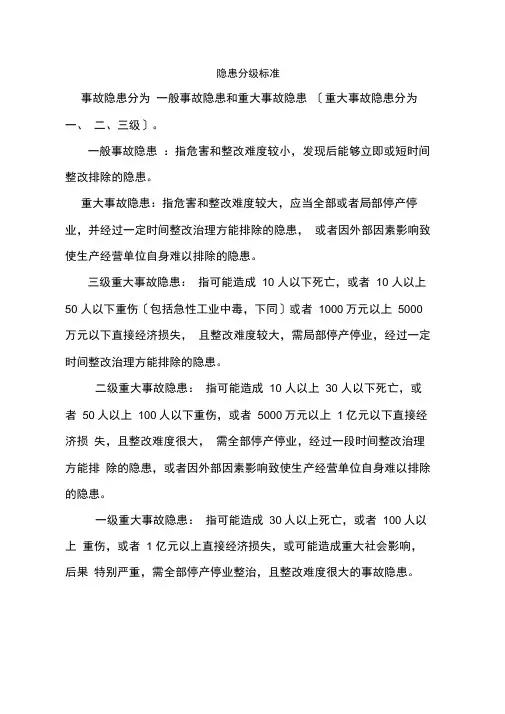 隐患分级标准

事故隐患分为 一般事故隐患和重大事故隐患 〔重大事故隐患分为一、 二、三级〕。

一般事故隐患 ：指危害和整改难度较小，发现后能够立即或短时间整改排除的隐患。

重大事故隐患：指危害和整改难度较大，应当全部或者局部停产停业，并经过一定时间整改治理方能排除的隐患， 或者因外部因素影响致使生产经营单位自身难以排除的隐患。

三级重大事故隐患： 指可能造成 10 人以下死亡，或者 10 人以上 50 人以下重伤〔包括急性工业中毒，下同〕或者 1000 万元以上 5000 万元以下直接经济损失， 且整改难度较大，需局部停产停业，经过一定时间整改治理方能排除的隐患。

二级重大事故隐患： 指可能造成 10 人以上 30 人以下死亡，或者 50 人以上 100 人以下重伤，或者 5000 万元以上 1 亿元以下直接经济损 失，且整改难度很大， 需全部停产停业，经过一段时间整改治理方能排 除的隐患，或者因外部因素影响致使生产经营单位自身难以排除的隐患。

一级重大事故隐患： 指可能造成 30 人以上死亡，或者 100 人以上 重伤，或者 1 亿元以上直接经济损失，或可能造成重大社会影响，后果 特别严重，需全部停产停业整治，且整改难度很大的事故隐患。